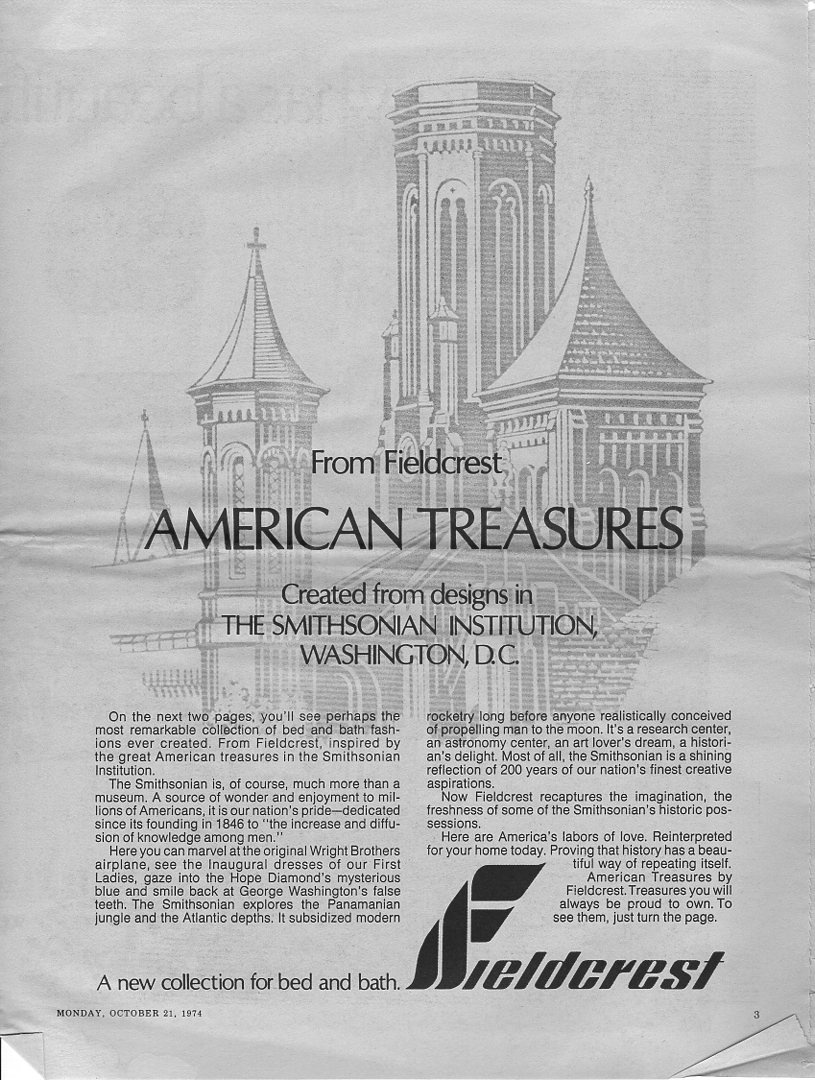 From Fieldcrest

AMERICAN TREASURES

Created from designs in
THE SMITHSONIAN INSTITUTION,
WASHINGTON, D.C.

On the next two pages, you'll see perhaps the most remarkable collection of bed and bath fashions ever created. From Fieldcrest, inspired by the great American treasures in the Smithsonian Institution.

The Smithsonian is, of course, much more than a museum. A source of wonder and enjoyment to millions of Americans, it is our nation's pride—dedicated since its founding in 1846 to "the increase and diffusion of knowledge among men."

Here you can marvel at the original Wright Brothers airplane, see the Inaugural dresses of our First Ladies, gaze into the Hope Diamond's mysterious blue and smile back at George Washington's false teeth. The Smithsonian explores the Panamanian jungle and the Atlantic depths. It subsidized modern rocketry long before anyone realistically conceived of propelling man to the moon. It's a research center, an astronomy center, an art lover's dream, a historian's delight. Most of all, the Smithsonian is a shining reflection of 200 years of our nation's finest creative aspirations.

Now Fieldcrest recaptures the imagination, the freshness of some of the Smithsonian's historic possessions.

Here are America's labors of love. Reinterpreted for your home today. Proving that history has a beautiful way of repeating itself.

American Treasures by Fieldcrest. Treasures you will always be proud to own. To see them, just turn the page.

A new collection for bed and bath. Fieldcrest

MONDAY, OCTOBER 21, 1974

3